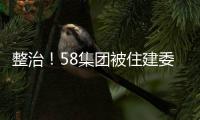 整治！58集团被住建委